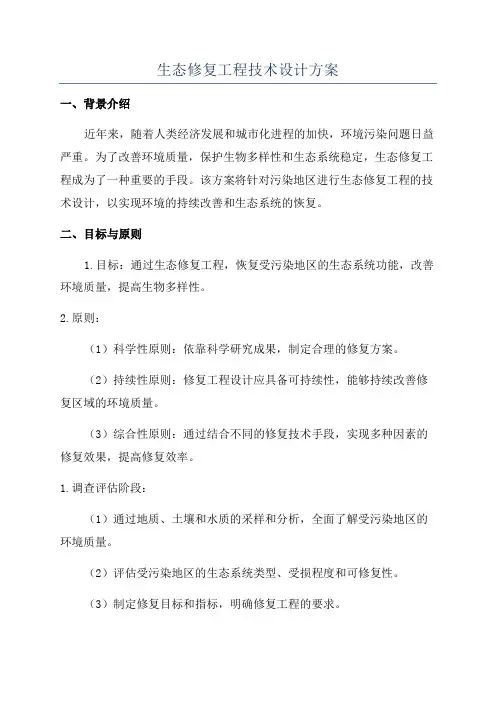 生态修复工程技术设计方案

一、背景介绍

近年来，随着人类经济发展和城市化进程的加快，环境污染问题日益严重。为了改善环境质量，保护生物多样性和生态系统稳定，生态修复工程成为了一种重要的手段。该方案将针对污染地区进行生态修复工程的技术设计，以实现环境的持续改善和生态系统的恢复。

二、目标与原则

1.目标：通过生态修复工程，恢复受污染地区的生态系统功能，改善环境质量，提高生物多样性。

2.原则：

（1）科学性原则：依靠科学研究成果，制定合理的修复方案。

（2）持续性原则：修复工程设计应具备可持续性，能够持续改善修复区域的环境质量。

（3）综合性原则：通过结合不同的修复技术手段，实现多种因素的修复效果，提高修复效率。

1.调查评估阶段：

（1）通过地质、土壤和水质的采样和分析，全面了解受污染地区的环境质量。

（2）评估受污染地区的生态系统类型、受损程度和可修复性。

（3）制定修复目标和指标，明确修复工程的要求。